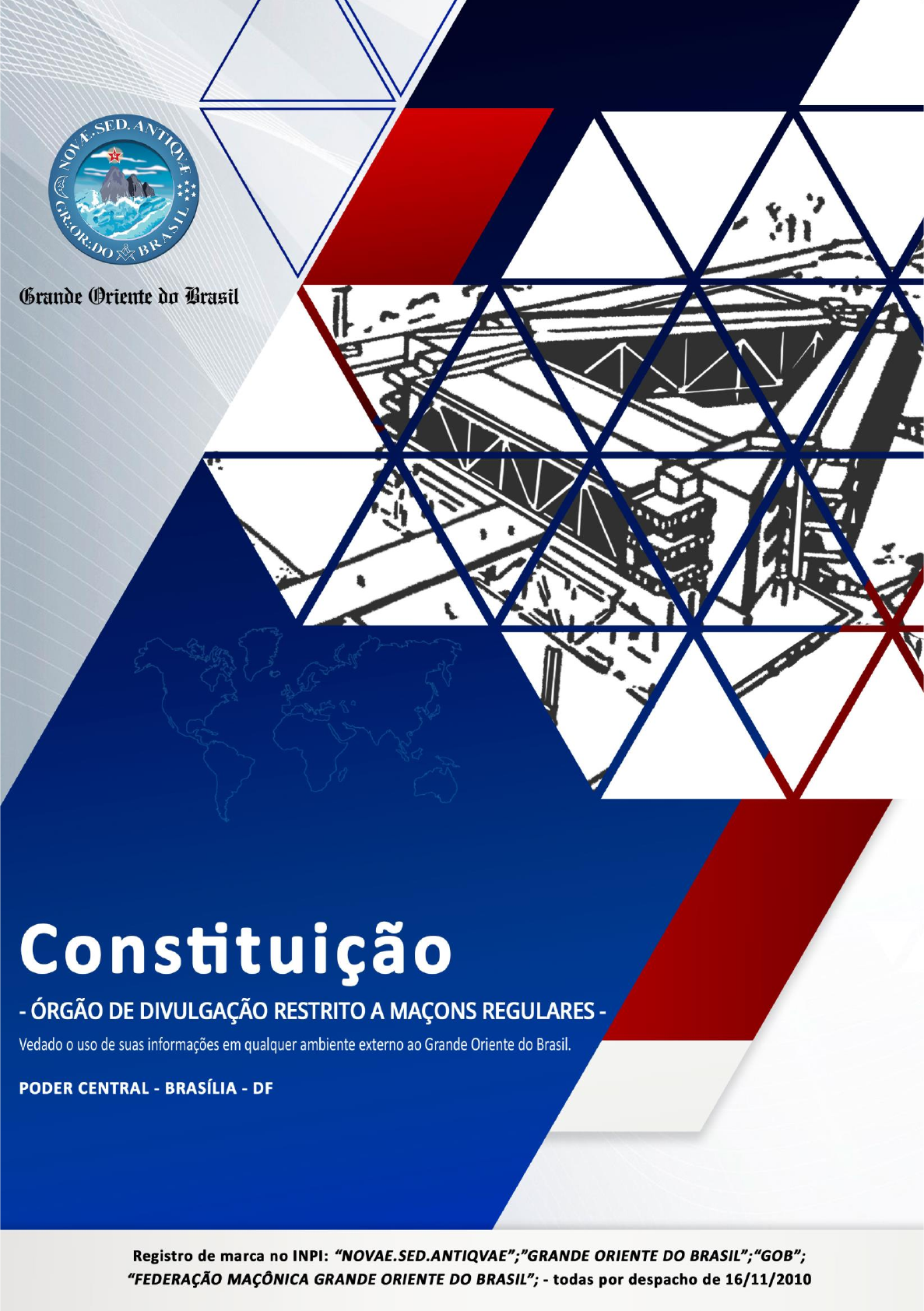 NOVÆ.SED.ANTIQVÆ
GR∴OR∴DO BRASIL

Grande Oriente do Brasil

Constituição

- ÓRGÃO DE DIVULGAÇÃO RESTRITO A MAÇONS REGULARES -

Vedado o uso de suas informações em qualquer ambiente externo ao Grande Oriente do Brasil.

PODER CENTRAL - BRASÍLIA - DF

Registro de marca no INPI: "NOVAE.SED.ANTIQVAE";"GRANDE ORIENTE DO BRASIL";"GOB"; "FEDERAÇÃO MAÇÔNICA GRANDE ORIENTE DO BRASIL"; - todas por despacho de 16/11/2010